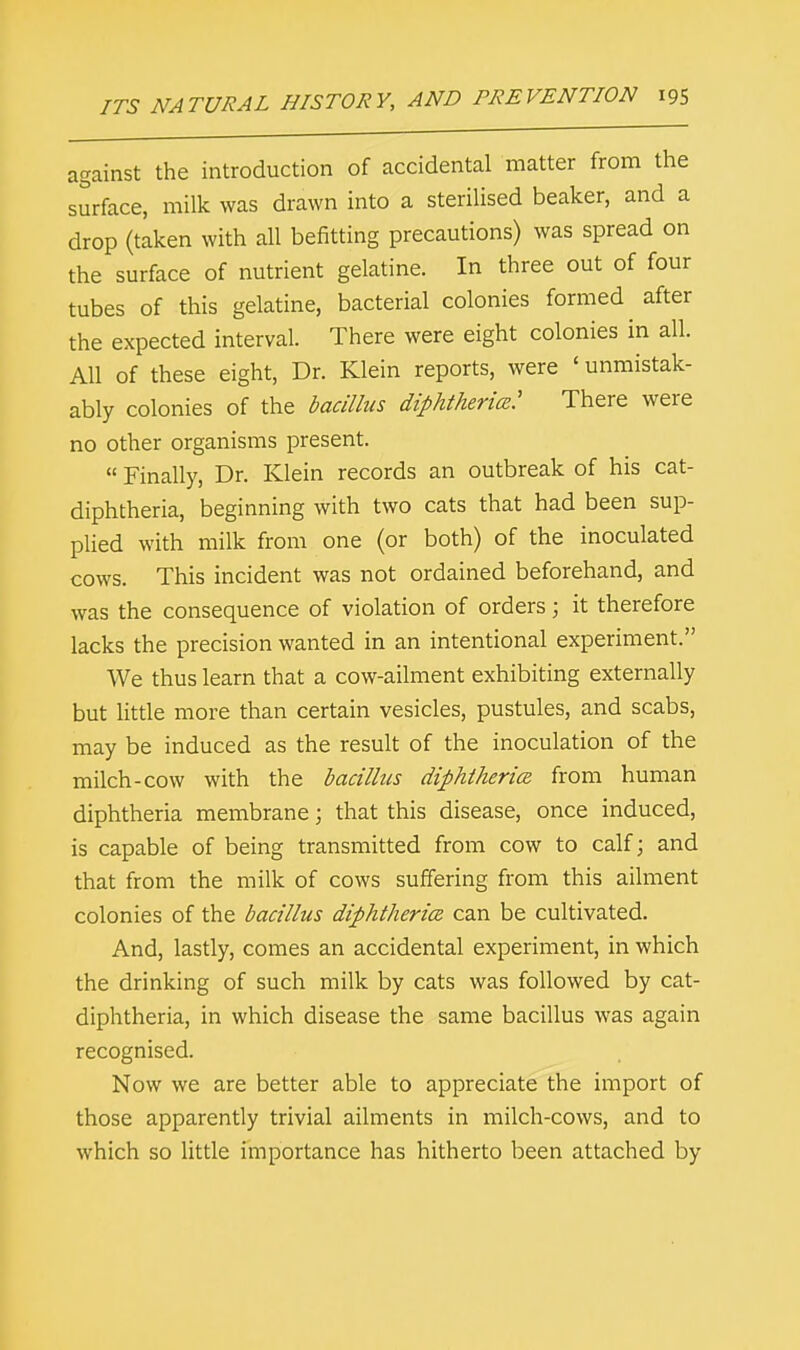 ITS NATURAL HISTORY, AND PREVENTION 195

against the introduction of accidental matter from the surface, milk was drawn into a sterilised beaker, and a drop (taken with all befitting precautions) was spread on the surface of nutrient gelatine. In three out of four tubes of this gelatine, bacterial colonies formed after the expected interval. There were eight colonies in all. All of these eight, Dr. Klein reports, were 'unmistakably colonies of the bacillus diphtheriæ.' There were no other organisms present.

"Finally, Dr. Klein records an outbreak of his cat-diphtheria, beginning with two cats that had been supplied with milk from one (or both) of the inoculated cows. This incident was not ordained beforehand, and was the consequence of violation of orders; it therefore lacks the precision wanted in an intentional experiment."

We thus learn that a cow-ailment exhibiting externally but little more than certain vesicles, pustules, and scabs, may be induced as the result of the inoculation of the milch-cow with the bacillus diphtheriæ from human diphtheria membrane; that this disease, once induced, is capable of being transmitted from cow to calf; and that from the milk of cows suffering from this ailment colonies of the bacillus diphtheriæ can be cultivated. And, lastly, comes an accidental experiment, in which the drinking of such milk by cats was followed by cat-diphtheria, in which disease the same bacillus was again recognised.

Now we are better able to appreciate the import of those apparently trivial ailments in milch-cows, and to which so little importance has hitherto been attached by